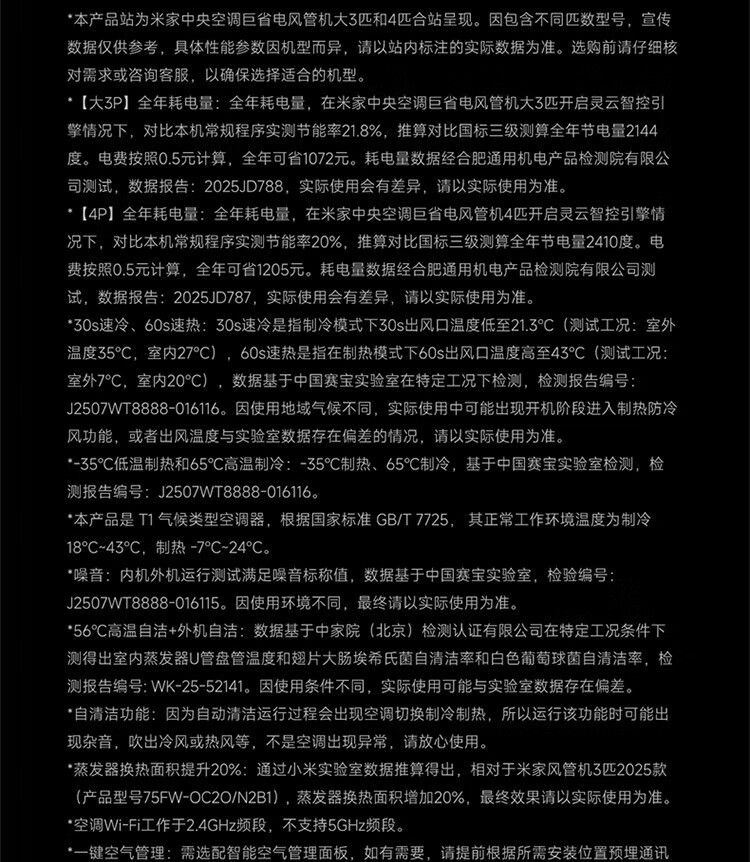 *本产品站为米家中央空调巨省电风管机大3匹和4匹合站呈现。因包含不同匹数型号，宣传数据仅供参考，具体性能参数因机型而异，请以站内标注的实际数据为准。选购前请仔细核对需求或咨询客服，以确保选择适合的机型。

*【大3P】全年耗电量：全年耗电量，在米家中央空调巨省电风管机大3匹开启灵云智控引擎情况下，对比本机常规程序实测节能率21.8%，推算对比国标三级测算全年节电量2144度。电费按照0.5元计算，全年可省1072元。耗电量数据经合肥通用机电产品检测院有限公司测试，数据报告：2025JD788，实际使用会有差异，请以实际使用为准。

*【4P】全年耗电量：全年耗电量，在米家中央空调巨省电风管机4匹开启灵云智控引擎情况下，对比本机常规程序实测节能率20%，推算对比国标三级测算全年节电量2410度。电费按照0.5元计算，全年可省1205元。耗电量数据经合肥通用机电产品检测院有限公司测试，数据报告：2025JD787，实际使用会有差异，请以实际使用为准。

*30s速冷、60s速热：30s速冷是指制冷模式下30s出风口温度低至21.3°C（测试工况：室外温度35°C，室内27°C），60s速热是指在制热模式下60s出风口温度高至43°C（测试工况：室外7°C，室内20°C），数据基于中国赛宝实验室在特定工况下检测，检测报告编号：J2507WT8888-016116。因使用地域气候不同，实际使用中可能出现开机阶段进入制热防冷风功能，或者出风温度与实验室数据存在偏差的情况，请以实际使用为准。

*-35°C低温制热和65°C高温制冷：-35°C制热、65°C制冷，基于中国赛宝实验室检测，检测报告编号：J2507WT8888-016116。

*本产品是 T1 气候类型空调器，根据国家标准 GB/T 7725， 其正常工作环境温度为制冷18°C~43°C，制热 -7°C~24°C。

*噪音：内机外机运行测试满足噪音标称值，数据基于中国赛宝实验室，检验编号：J2507WT8888-016115。因使用环境不同，最终请以实际使用为准。

*56°C高温自洁+外机自洁：数据基于中家院（北京）检测认证有限公司在特定工况条件下测得出室内蒸发器U管盘管温度和翅片大肠埃希氏菌自清洁率和白色葡萄球菌自清洁率，检测报告编号: WK-25-52141。因使用条件不同，实际使用可能与实验室数据存在偏差。

*自清洁功能：因为自动清洁运行过程会出现空调切换制冷制热，所以运行该功能时可能出现杂音，吹出冷风或热风等，不是空调出现异常，请放心使用。

*蒸发器换热面积提升20%：通过小米实验室数据推算得出，相对于米家风管机3匹2025款（产品型号75FW-OC2O/N2B1），蒸发器换热面积增加20%，最终效果请以实际使用为准。

*空调Wi-Fi工作于2.4GHz频段，不支持5GHz频段。

*一键空气管理：需选配智能空气管理面板，如有需要，请提前根据所需安装位置预埋通讯